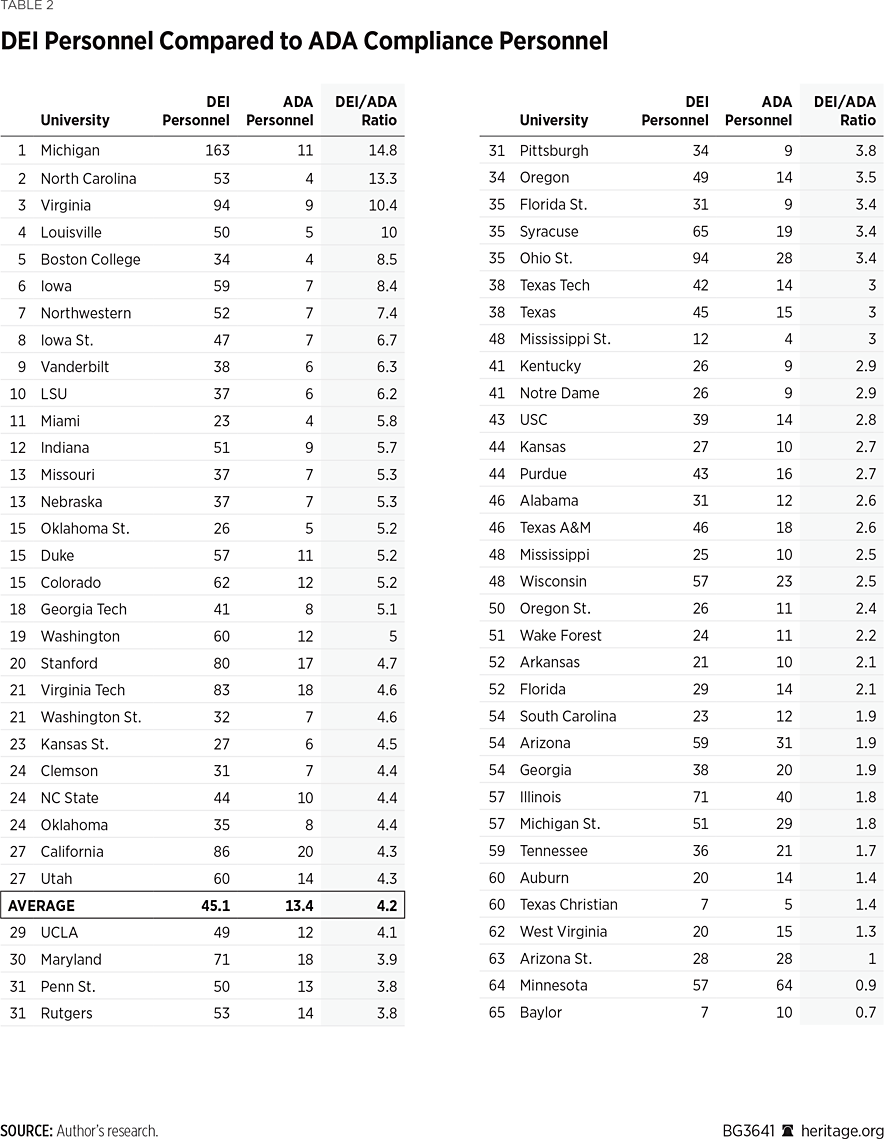 TABLE 2

DEI Personnel Compared to ADA Compliance Personnel

| | University | DEI Personnel | ADA Personnel | DEI/ADA Ratio |
|---|---|---|---|---|
| 1 | Michigan | 163 | 11 | 14.8 |
| 2 | North Carolina | 53 | 4 | 13.3 |
| 3 | Virginia | 94 | 9 | 10.4 |
| 4 | Louisville | 50 | 5 | 10 |
| 5 | Boston College | 34 | 4 | 8.5 |
| 6 | Iowa | 59 | 7 | 8.4 |
| 7 | Northwestern | 52 | 7 | 7.4 |
| 8 | Iowa St. | 47 | 7 | 6.7 |
| 9 | Vanderbilt | 38 | 6 | 6.3 |
| 10 | LSU | 37 | 6 | 6.2 |
| 11 | Miami | 23 | 4 | 5.8 |
| 12 | Indiana | 51 | 9 | 5.7 |
| 13 | Missouri | 37 | 7 | 5.3 |
| 13 | Nebraska | 37 | 7 | 5.3 |
| 15 | Oklahoma St. | 26 | 5 | 5.2 |
| 15 | Duke | 57 | 11 | 5.2 |
| 15 | Colorado | 62 | 12 | 5.2 |
| 18 | Georgia Tech | 41 | 8 | 5.1 |
| 19 | Washington | 60 | 12 | 5 |
| 20 | Stanford | 80 | 17 | 4.7 |
| 21 | Virginia Tech | 83 | 18 | 4.6 |
| 21 | Washington St. | 32 | 7 | 4.6 |
| 23 | Kansas St. | 27 | 6 | 4.5 |
| 24 | Clemson | 31 | 7 | 4.4 |
| 24 | NC State | 44 | 10 | 4.4 |
| 24 | Oklahoma | 35 | 8 | 4.4 |
| 27 | California | 86 | 20 | 4.3 |
| 27 | Utah | 60 | 14 | 4.3 |
| AVERAGE | | 45.1 | 13.4 | 4.2 |
| 29 | UCLA | 49 | 12 | 4.1 |
| 30 | Maryland | 71 | 18 | 3.9 |
| 31 | Penn St. | 50 | 13 | 3.8 |
| 31 | Rutgers | 53 | 14 | 3.8 |

| | University | DEI Personnel | ADA Personnel | DEI/ADA Ratio |
|---|---|---|---|---|
| 31 | Pittsburgh | 34 | 9 | 3.8 |
| 34 | Oregon | 49 | 14 | 3.5 |
| 35 | Florida St. | 31 | 9 | 3.4 |
| 35 | Syracuse | 65 | 19 | 3.4 |
| 35 | Ohio St. | 94 | 28 | 3.4 |
| 38 | Texas Tech | 42 | 14 | 3 |
| 38 | Texas | 45 | 15 | 3 |
| 48 | Mississippi St. | 12 | 4 | 3 |
| 41 | Kentucky | 26 | 9 | 2.9 |
| 41 | Notre Dame | 26 | 9 | 2.9 |
| 43 | USC | 39 | 14 | 2.8 |
| 44 | Kansas | 27 | 10 | 2.7 |
| 44 | Purdue | 43 | 16 | 2.7 |
| 46 | Alabama | 31 | 12 | 2.6 |
| 46 | Texas A&M | 46 | 18 | 2.6 |
| 48 | Mississippi | 25 | 10 | 2.5 |
| 48 | Wisconsin | 57 | 23 | 2.5 |
| 50 | Oregon St. | 26 | 11 | 2.4 |
| 51 | Wake Forest | 24 | 11 | 2.2 |
| 52 | Arkansas | 21 | 10 | 2.1 |
| 52 | Florida | 29 | 14 | 2.1 |
| 54 | South Carolina | 23 | 12 | 1.9 |
| 54 | Arizona | 59 | 31 | 1.9 |
| 54 | Georgia | 38 | 20 | 1.9 |
| 57 | Illinois | 71 | 40 | 1.8 |
| 57 | Michigan St. | 51 | 29 | 1.8 |
| 59 | Tennessee | 36 | 21 | 1.7 |
| 60 | Auburn | 20 | 14 | 1.4 |
| 60 | Texas Christian | 7 | 5 | 1.4 |
| 62 | West Virginia | 20 | 15 | 1.3 |
| 63 | Arizona St. | 28 | 28 | 1 |
| 64 | Minnesota | 57 | 64 | 0.9 |
| 65 | Baylor | 7 | 10 | 0.7 |

SOURCE: Author's research.

BG3641 heritage.org